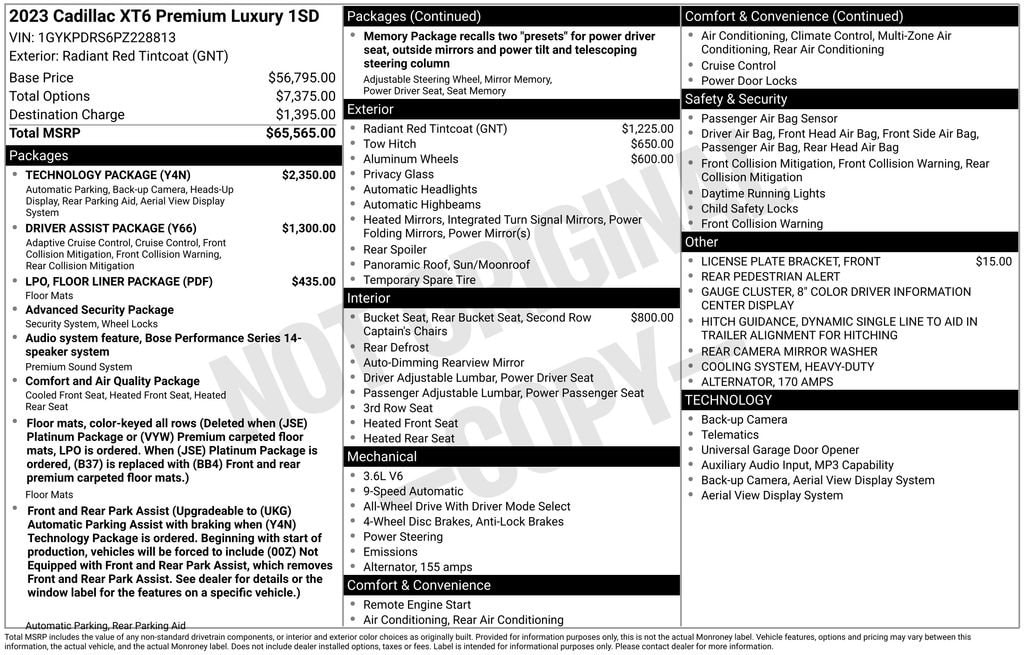 2023 Cadillac XT6 Premium Luxury 1SD
VIN: 1GYKPDRS6PZ228813
Exterior: Radiant Red Tintcoat (GNT)

Base Price $56,795.00
Total Options $7,375.00
Destination Charge $1,395.00
Total MSRP $65,565.00

Packages

• TECHNOLOGY PACKAGE (Y4N) $2,350.00
Automatic Parking, Back-up Camera, Heads-Up Display, Rear Parking Aid, Aerial View Display System
• DRIVER ASSIST PACKAGE (Y66) $1,300.00
Adaptive Cruise Control, Cruise Control, Front Collision Mitigation, Front Collision Warning, Rear Collision Mitigation
• LPO, FLOOR LINER PACKAGE (PDF) $435.00
Floor Mats
• Advanced Security Package
Security System, Wheel Locks
• Audio system feature, Bose Performance Series 14-speaker system
Premium Sound System
• Comfort and Air Quality Package
Cooled Front Seat, Heated Front Seat, Heated Rear Seat
• Floor mats, color-keyed all rows (Deleted when (JSE) Platinum Package or (VYW) Premium carpeted floor mats, LPO is ordered. When (JSE) Platinum Package is ordered, (B37) is replaced with (BB4) Front and rear premium carpeted floor mats.)
Floor Mats
• Front and Rear Park Assist (Upgradeable to (UKG) Automatic Parking Assist with braking when (Y4N) Technology Package is ordered. Beginning with start of production, vehicles will be forced to include (00Z) Not Equipped with Front and Rear Park Assist, which removes Front and Rear Park Assist. See dealer for details or the window label for the features on a specific vehicle.)
Automatic Parking, Rear Parking Aid

Packages (Continued)

• Memory Package recalls two "presets" for power driver seat, outside mirrors and power tilt and telescoping steering column
Adjustable Steering Wheel, Mirror Memory, Power Driver Seat, Seat Memory

Exterior

• Radiant Red Tintcoat (GNT) $1,225.00
• Tow Hitch $650.00
• Aluminum Wheels $600.00
• Privacy Glass
• Automatic Headlights
• Automatic Highbeams
• Heated Mirrors, Integrated Turn Signal Mirrors, Power Folding Mirrors, Power Mirror(s)
• Rear Spoiler
• Panoramic Roof, Sun/Moonroof
• Temporary Spare Tire

Interior

• Bucket Seat, Rear Bucket Seat, Second Row Captain's Chairs $800.00
• Rear Defrost
• Auto-Dimming Rearview Mirror
• Driver Adjustable Lumbar, Power Driver Seat
• Passenger Adjustable Lumbar, Power Passenger Seat
• 3rd Row Seat
• Heated Front Seat
• Heated Rear Seat

Mechanical

• 3.6L V6
• 9-Speed Automatic
• All-Wheel Drive With Driver Mode Select
• 4-Wheel Disc Brakes, Anti-Lock Brakes
• Power Steering
• Emissions
• Alternator, 155 amps

Comfort & Convenience

• Remote Engine Start
• Air Conditioning, Rear Air Conditioning

Comfort & Convenience (Continued)

• Air Conditioning, Climate Control, Multi-Zone Air Conditioning, Rear Air Conditioning
• Cruise Control
• Power Door Locks

Safety & Security

• Passenger Air Bag Sensor
• Driver Air Bag, Front Head Air Bag, Front Side Air Bag, Passenger Air Bag, Rear Head Air Bag
• Front Collision Mitigation, Front Collision Warning, Rear Collision Mitigation
• Daytime Running Lights
• Child Safety Locks
• Front Collision Warning

Other

• LICENSE PLATE BRACKET, FRONT $15.00
• REAR PEDESTRIAN ALERT
• GAUGE CLUSTER, 8" COLOR DRIVER INFORMATION CENTER DISPLAY
• HITCH GUIDANCE, DYNAMIC SINGLE LINE TO AID IN TRAILER ALIGNMENT FOR HITCHING
• REAR CAMERA MIRROR WASHER
• COOLING SYSTEM, HEAVY-DUTY
• ALTERNATOR, 170 AMPS

TECHNOLOGY

• Back-up Camera
• Telematics
• Universal Garage Door Opener
• Auxiliary Audio Input, MP3 Capability
• Back-up Camera, Aerial View Display System
• Aerial View Display System

Total MSRP includes the value of any non-standard drivetrain components, or interior and exterior color choices as originally built. Provided for information purposes only, this is not the actual Monroney label. Vehicle features, options and pricing may vary between this information, the actual vehicle, and the actual Monroney label. Does not include dealer installed options, taxes or fees. Label is intended for informational purposes only. Please contact dealer for more information.

NOT ORIGINAL - COPY -